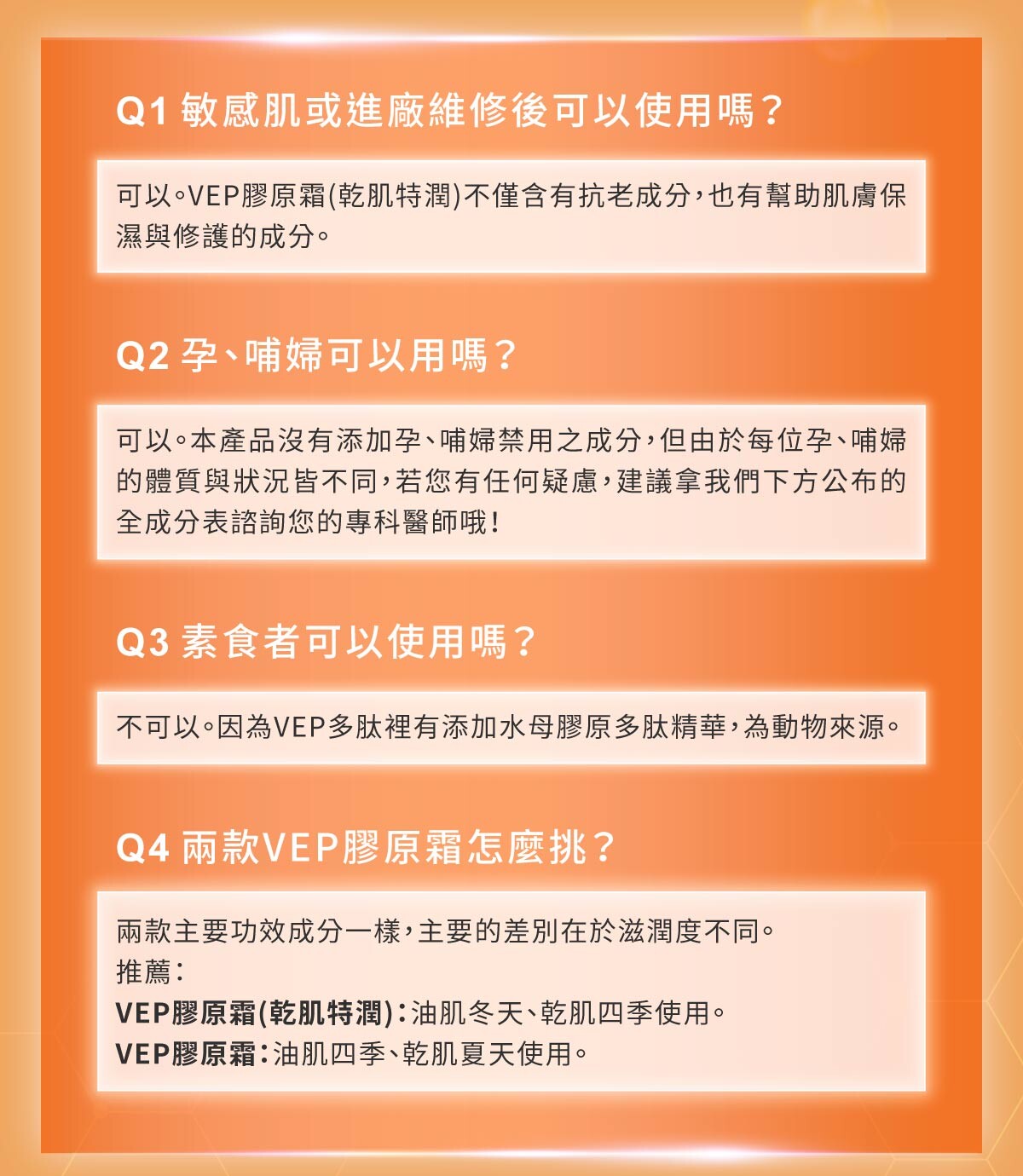 Q1 敏感肌或進廠維修後可以使用嗎？

可以。VEP膠原霜(乾肌特潤)不僅含有抗老成分，也有幫助肌膚保濕與修護的成分。

Q2 孕、哺婦可以用嗎？

可以。本產品沒有添加孕、哺婦禁用之成分，但由於每位孕、哺婦的體質與狀況皆不同，若您有任何疑慮，建議拿我們下方公布的全成分表諮詢您的專科醫師哦！

Q3 素食者可以使用嗎？

不可以。因為VEP多肽裡有添加水母膠原多肽精華，為動物來源。

Q4 兩款VEP膠原霜怎麼挑？

兩款主要功效成分一樣，主要的差別在於滋潤度不同。
推薦：
VEP膠原霜(乾肌特潤)：油肌冬天、乾肌四季使用。
VEP膠原霜：油肌四季、乾肌夏天使用。